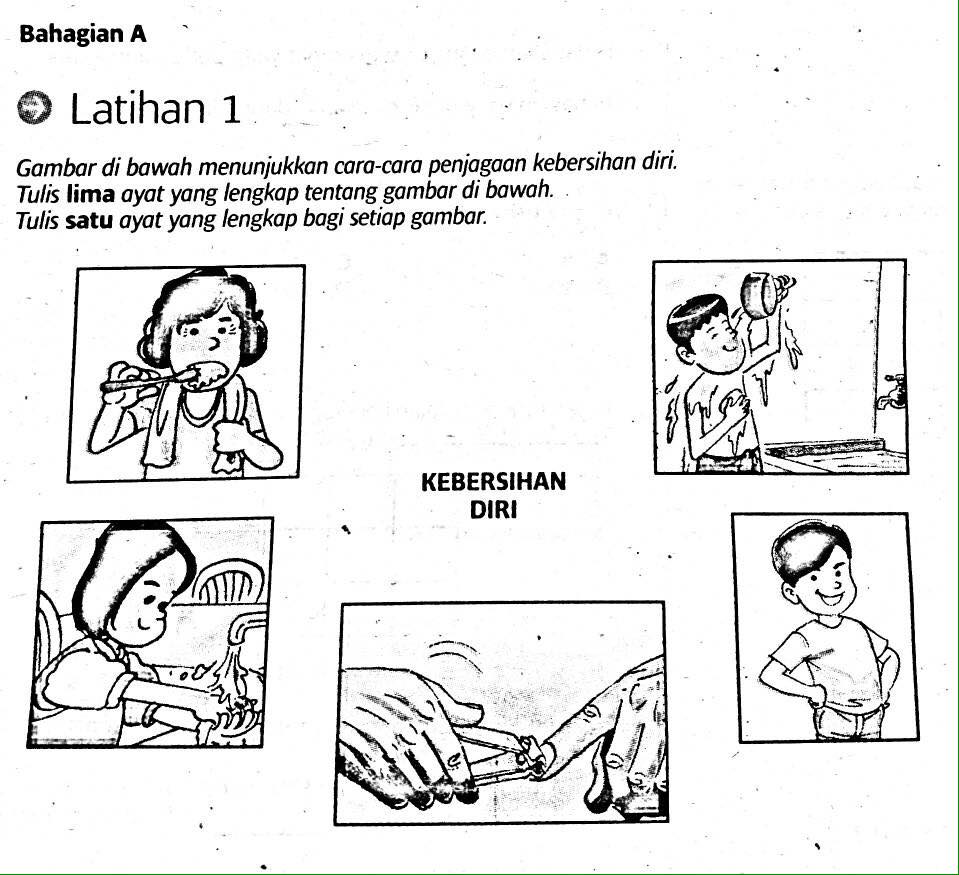 Bahagian A

Latihan 1

Gambar di bawah menunjukkan cara-cara penjagaan kebersihan diri.
Tulis lima ayat yang lengkap tentang gambar di bawah.
Tulis satu ayat yang lengkap bagi setiap gambar.

KEBERSIHAN
DIRI